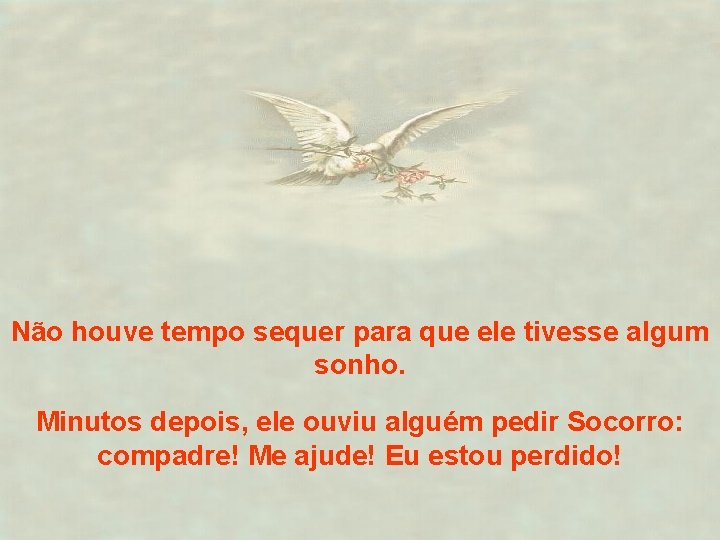 Não houve tempo sequer para que ele tivesse algum sonho.

Minutos depois, ele ouviu alguém pedir Socorro: compadre! Me ajude! Eu estou perdido!